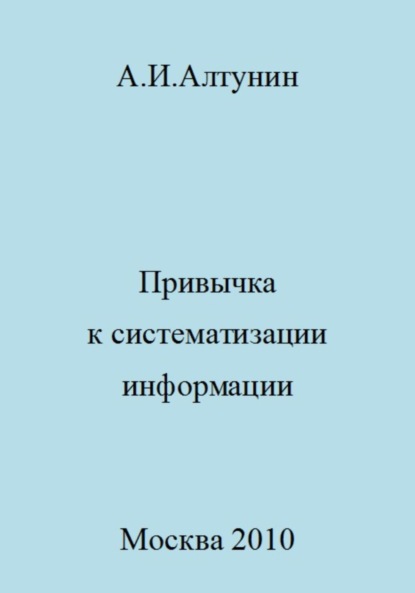 А.И.Алтунин

Привычка
к систематизации
информации

Москва 2010